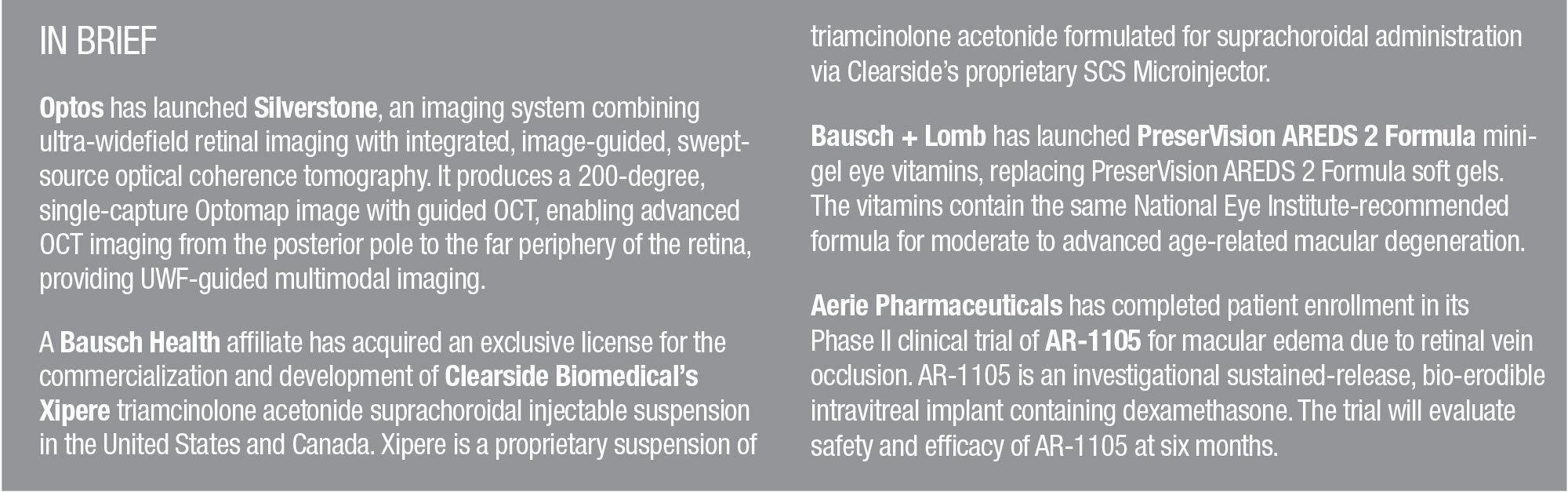 IN BRIEF

Optos has launched Silverstone, an imaging system combining ultra-widefield retinal imaging with integrated, image-guided, swept-source optical coherence tomography. It produces a 200-degree, single-capture Optomap image with guided OCT, enabling advanced OCT imaging from the posterior pole to the far periphery of the retina, providing UWF-guided multimodal imaging.

A Bausch Health affiliate has acquired an exclusive license for the commercialization and development of Clearside Biomedical's Xipere triamcinolone acetonide suprachoroidal injectable suspension in the United States and Canada. Xipere is a proprietary suspension of triamcinolone acetonide formulated for suprachoroidal administration via Clearside's proprietary SCS Microinjector.

Bausch + Lomb has launched PreserVision AREDS 2 Formula mini-gel eye vitamins, replacing PreserVision AREDS 2 Formula soft gels. The vitamins contain the same National Eye Institute-recommended formula for moderate to advanced age-related macular degeneration.

Aerie Pharmaceuticals has completed patient enrollment in its Phase II clinical trial of AR-1105 for macular edema due to retinal vein occlusion. AR-1105 is an investigational sustained-release, bio-erodible intravitreal implant containing dexamethasone. The trial will evaluate safety and efficacy of AR-1105 at six months.